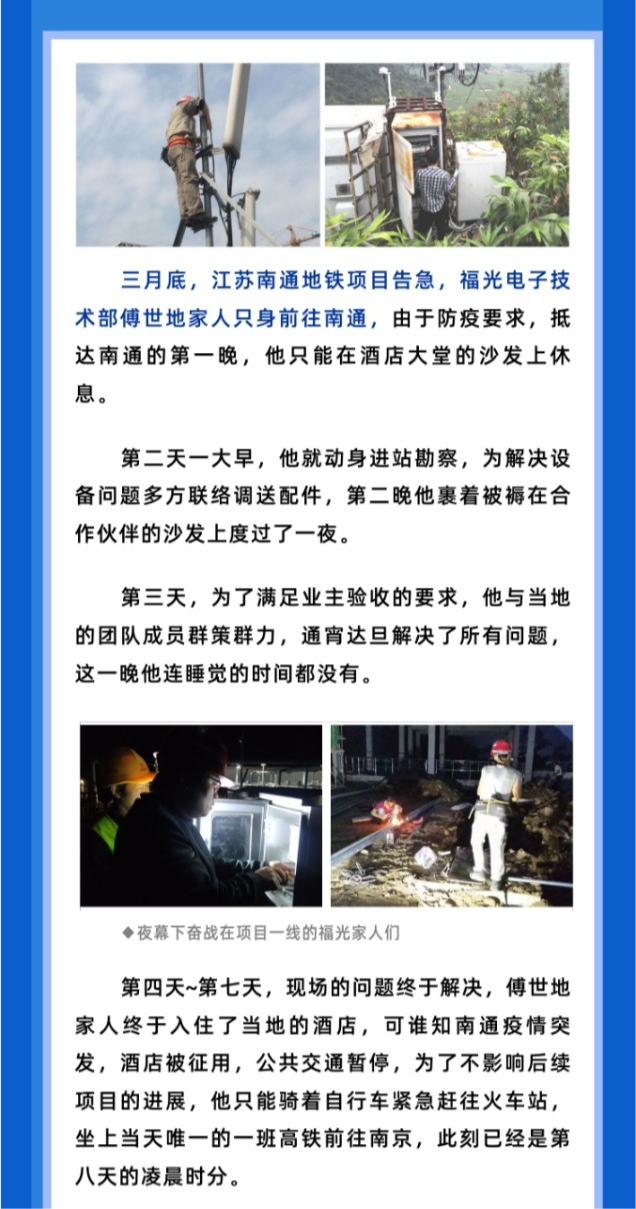 三月底，江苏南通地铁项目告急，福光电子技术部傅世地家人只身前往南通，由于防疫要求，抵达南通的第一晚，他只能在酒店大堂的沙发上休息。

第二天一大早，他就动身进站勘察，为解决设备问题多方联络调送配件，第二晚他裹着被褥在合作伙伴的沙发上度过了一夜。

第三天，为了满足业主验收的要求，他与当地的团队成员群策群力，通宵达旦解决了所有问题，这一晚他连睡觉的时间都没有。

◆夜幕下奋战在项目一线的福光家人们

第四天~第七天，现场的问题终于解决，傅世地家人终于入住了当地的酒店，可谁知南通疫情突发，酒店被征用，公共交通暂停，为了不影响后续项目的进展，他只能骑着自行车紧急赶往火车站，坐上当天唯一的一班高铁前往南京，此刻已经是第八天的凌晨时分。